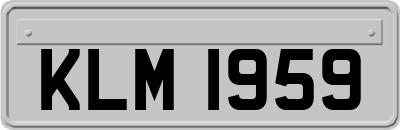 KLM 1959